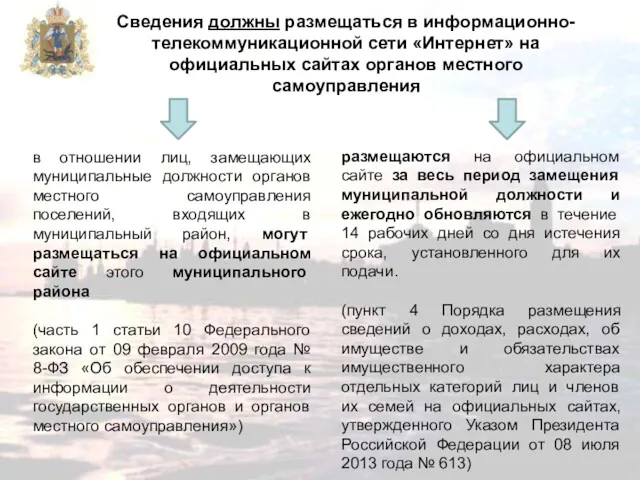 Сведения должны размещаться в информационно-телекоммуникационной сети «Интернет» на официальных сайтах органов местного самоуправления

в отношении лиц, замещающих муниципальные должности органов местного самоуправления поселений, входящих в муниципальный район, могут размещаться на официальном сайте этого муниципального района

(часть 1 статьи 10 Федерального закона от 09 февраля 2009 года № 8-ФЗ «Об обеспечении доступа к информации о деятельности государственных органов и органов местного самоуправления»)

размещаются на официальном сайте за весь период замещения муниципальной должности и ежегодно обновляются в течение 14 рабочих дней со дня истечения срока, установленного для их подачи.

(пункт 4 Порядка размещения сведений о доходах, расходах, об имуществе и обязательствах имущественного характера отдельных категорий лиц и членов их семей на официальных сайтах, утвержденного Указом Президента Российской Федерации от 08 июля 2013 года № 613)